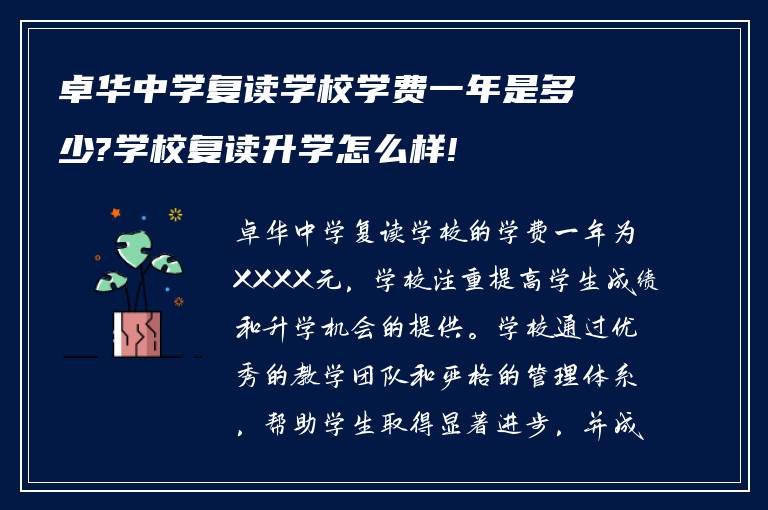 卓华中学复读学校学费一年是多少?学校复读升学怎么样!

卓华中学复读学校的学费一年为XXXX元，学校注重提高学生成绩和升学机会的提供。学校通过优秀的教学团队和严格的管理体系，帮助学生取得显著进步，并成